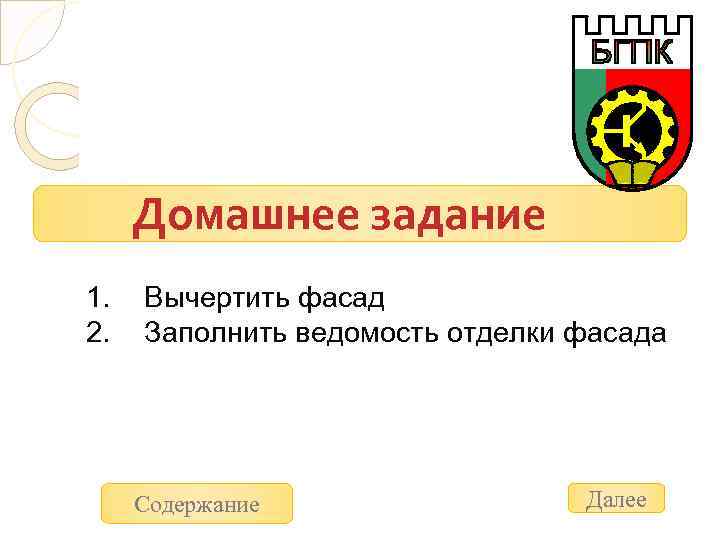 БГПК

Домашнее задание

1. Вычертить фасад
2. Заполнить ведомость отделки фасада

Содержание

Далее